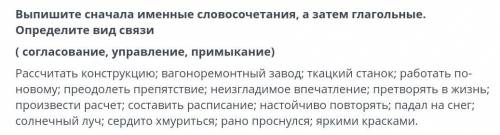 Выпишите сначала именные словосочетания, а затем глагольные. Определите вид связи

( согласование, управление, примыкание)

Рассчитать конструкцию; вагоноремонтный завод; ткацкий станок; работать по-новому; преодолеть препятствие; неизгладимое впечатление; претворять в жизнь; произвести расчет; составить расписание; настойчиво повторять; падал на снег; солнечный луч; сердито хмуриться; рано проснулся; яркими красками.